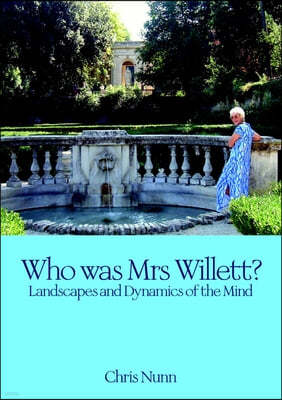 Who was Mrs Willett?
Landscapes and Dynamics of the Mind

Chris Nunn